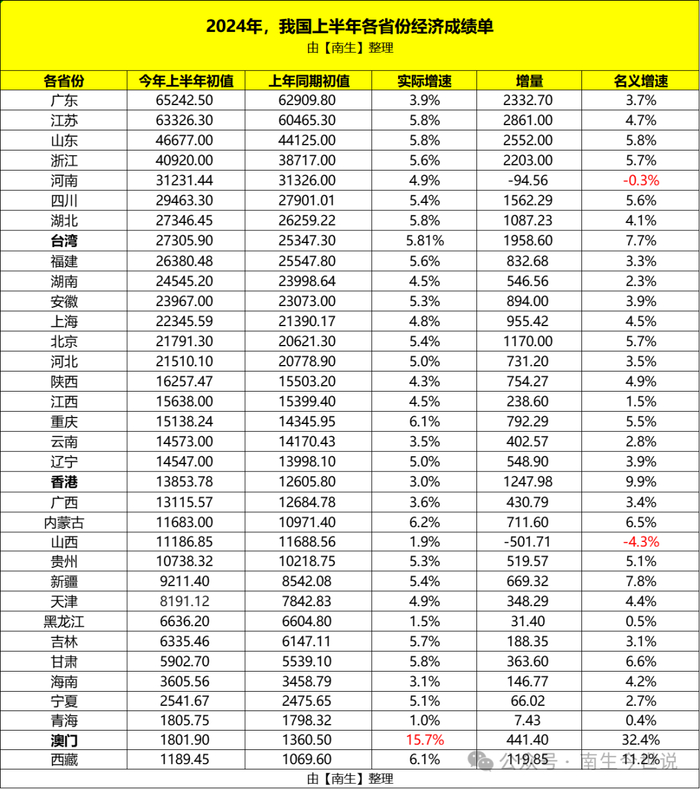 2024年，我国上半年各省份经济成绩单
由【南生】整理

| 各省份 | 今年上半年初值 | 上年同期初值 | 实际增速 | 增量 | 名义增速 |
|---|---|---|---|---|---|
| 广东 | 65242.50 | 62909.80 | 3.9% | 2332.70 | 3.7% |
| 江苏 | 63326.30 | 60465.30 | 5.8% | 2861.00 | 4.7% |
| 山东 | 46677.00 | 44125.00 | 5.8% | 2552.00 | 5.8% |
| 浙江 | 40920.00 | 38717.00 | 5.6% | 2203.00 | 5.7% |
| 河南 | 31231.44 | 31326.00 | 4.9% | -94.56 | -0.3% |
| 四川 | 29463.30 | 27901.01 | 5.4% | 1562.29 | 5.6% |
| 湖北 | 27346.45 | 26259.22 | 5.8% | 1087.23 | 4.1% |
| 台湾 | 27305.90 | 25347.30 | 5.81% | 1958.60 | 7.7% |
| 福建 | 26380.48 | 25547.80 | 5.6% | 832.68 | 3.3% |
| 湖南 | 24545.20 | 23998.64 | 4.5% | 546.56 | 2.3% |
| 安徽 | 23967.00 | 23073.00 | 5.3% | 894.00 | 3.9% |
| 上海 | 22345.59 | 21390.17 | 4.8% | 955.42 | 4.5% |
| 北京 | 21791.30 | 20621.30 | 5.4% | 1170.00 | 5.7% |
| 河北 | 21510.10 | 20778.90 | 5.0% | 731.20 | 3.5% |
| 陕西 | 16257.47 | 15503.20 | 4.3% | 754.27 | 4.9% |
| 江西 | 15638.00 | 15399.40 | 4.5% | 238.60 | 1.5% |
| 重庆 | 15138.24 | 14345.95 | 6.1% | 792.29 | 5.5% |
| 云南 | 14573.00 | 14170.43 | 3.5% | 402.57 | 2.8% |
| 辽宁 | 14547.00 | 13998.10 | 5.0% | 548.90 | 3.9% |
| 香港 | 13853.78 | 12605.80 | 3.0% | 1247.98 | 9.9% |
| 广西 | 13115.57 | 12684.78 | 3.6% | 430.79 | 3.4% |
| 内蒙古 | 11683.00 | 10971.40 | 6.2% | 711.60 | 6.5% |
| 山西 | 11186.85 | 11688.56 | 1.9% | -501.71 | -4.3% |
| 贵州 | 10738.32 | 10218.75 | 5.3% | 519.57 | 5.1% |
| 新疆 | 9211.40 | 8542.08 | 5.4% | 669.32 | 7.8% |
| 天津 | 8191.12 | 7842.83 | 4.9% | 348.29 | 4.4% |
| 黑龙江 | 6636.20 | 6604.80 | 1.5% | 31.40 | 0.5% |
| 吉林 | 6335.46 | 6147.11 | 5.7% | 188.35 | 3.1% |
| 甘肃 | 5902.70 | 5539.10 | 5.8% | 363.60 | 6.6% |
| 海南 | 3605.56 | 3458.79 | 3.1% | 146.77 | 4.2% |
| 宁夏 | 2541.67 | 2475.65 | 5.1% | 66.02 | 2.7% |
| 青海 | 1805.75 | 1798.32 | 1.0% | 7.43 | 0.4% |
| 澳门 | 1801.90 | 1360.50 | 15.7% | 441.40 | 32.4% |
| 西藏 | 1189.45 | 1069.60 | 6.1% | 119.85 | 11.2% |

由【南生】整理

公众号 · 南生今世说